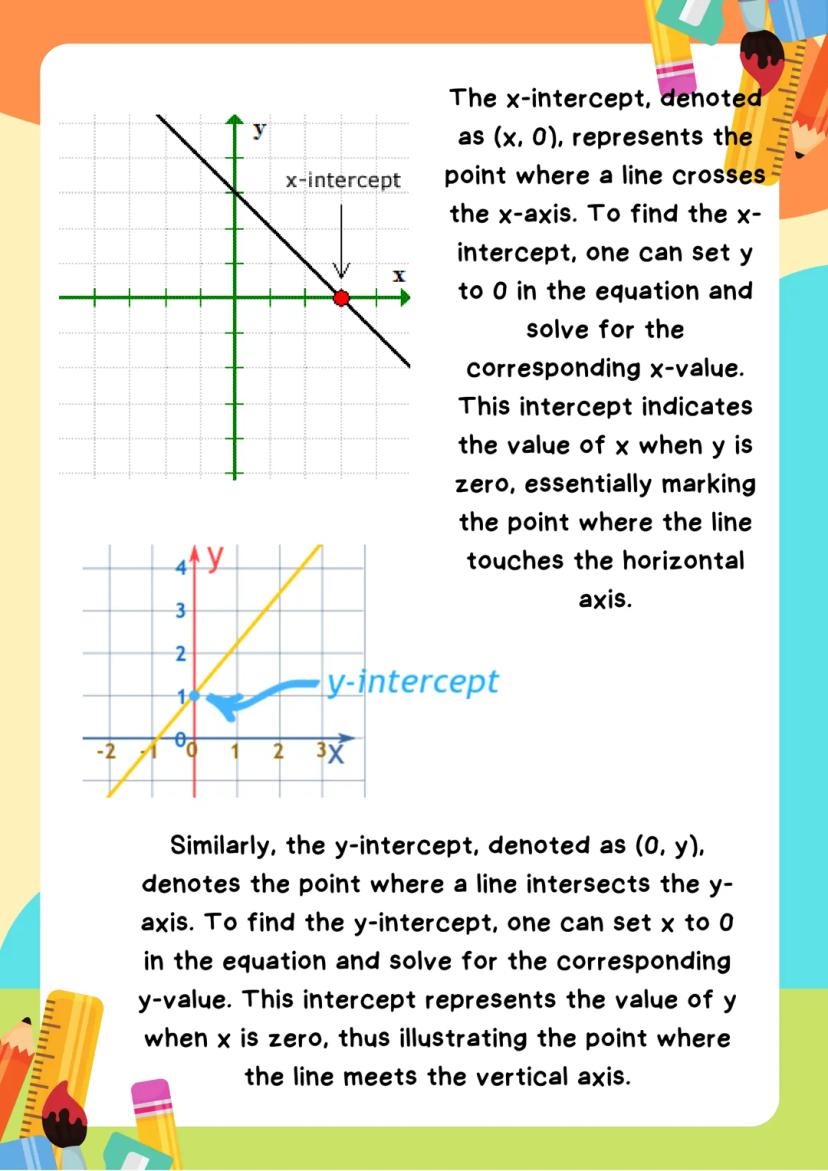 y

x-intercept

x

The x-intercept, denoted as (x, 0), represents the point where a line crosses the x-axis. To find the x-intercept, one can set y to 0 in the equation and solve for the corresponding x-value. This intercept indicates the value of x when y is zero, essentially marking the point where the line touches the horizontal axis.

4 y

3

2

1

y-intercept

-2 -1 0 0 1 2 3 x

Similarly, the y-intercept, denoted as (0, y), denotes the point where a line intersects the y-axis. To find the y-intercept, one can set x to 0 in the equation and solve for the corresponding y-value. This intercept represents the value of y when x is zero, thus illustrating the point where the line meets the vertical axis.